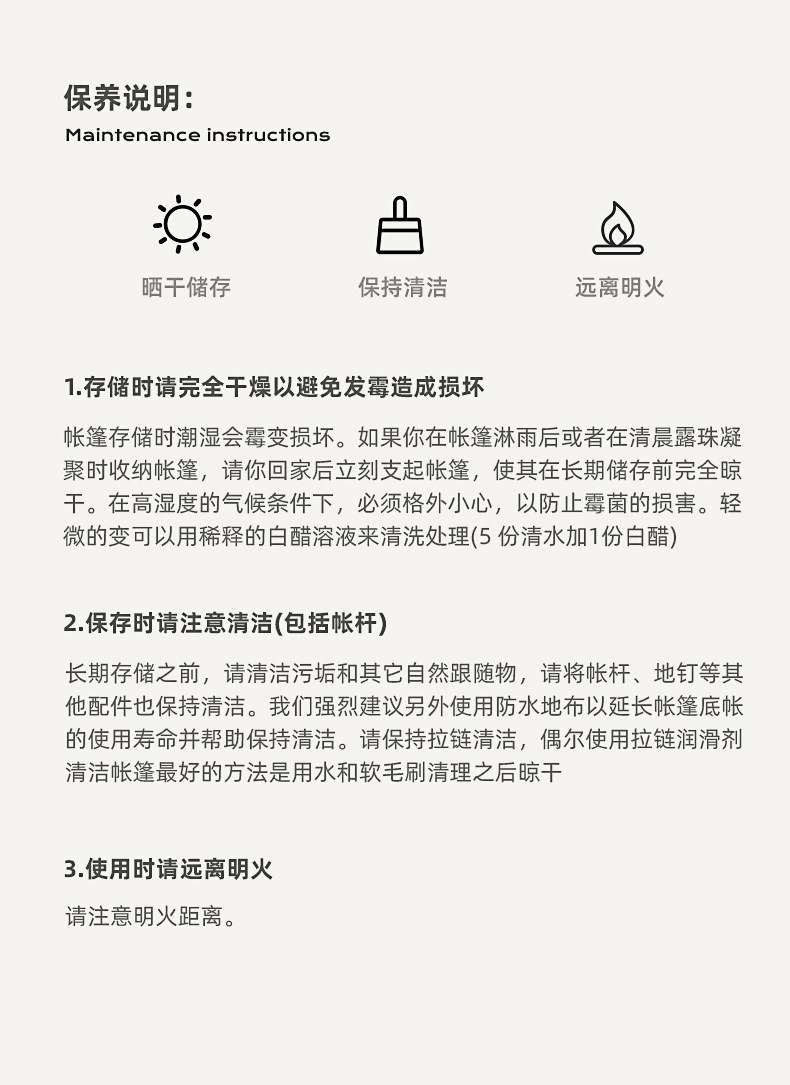 保养说明:
Maintenance instructions

晒干储存

保持清洁

远离明火

1.存储时请完全干燥以避免发霉造成损坏

帐篷存储时潮湿会霉变损坏。如果你在帐篷淋雨后或者在清晨露珠凝聚时收纳帐篷，请你回家后立刻支起帐篷，使其在长期储存前完全晾干。在高湿度的气候条件下，必须格外小心，以防止霉菌的损害。轻微的变可以用稀释的白醋溶液来清洗处理(5 份清水加1份白醋)

2.保存时请注意清洁(包括帐杆)

长期存储之前，请清洁污垢和其它自然跟随物，请将帐杆、地钉等其他配件也保持清洁。我们强烈建议另外使用防水地布以延长帐篷底帐的使用寿命并帮助保持清洁。请保持拉链清洁，偶尔使用拉链润滑剂清洁帐篷最好的方法是用水和软毛刷清理之后晾干

3.使用时请远离明火

请注意明火距离。